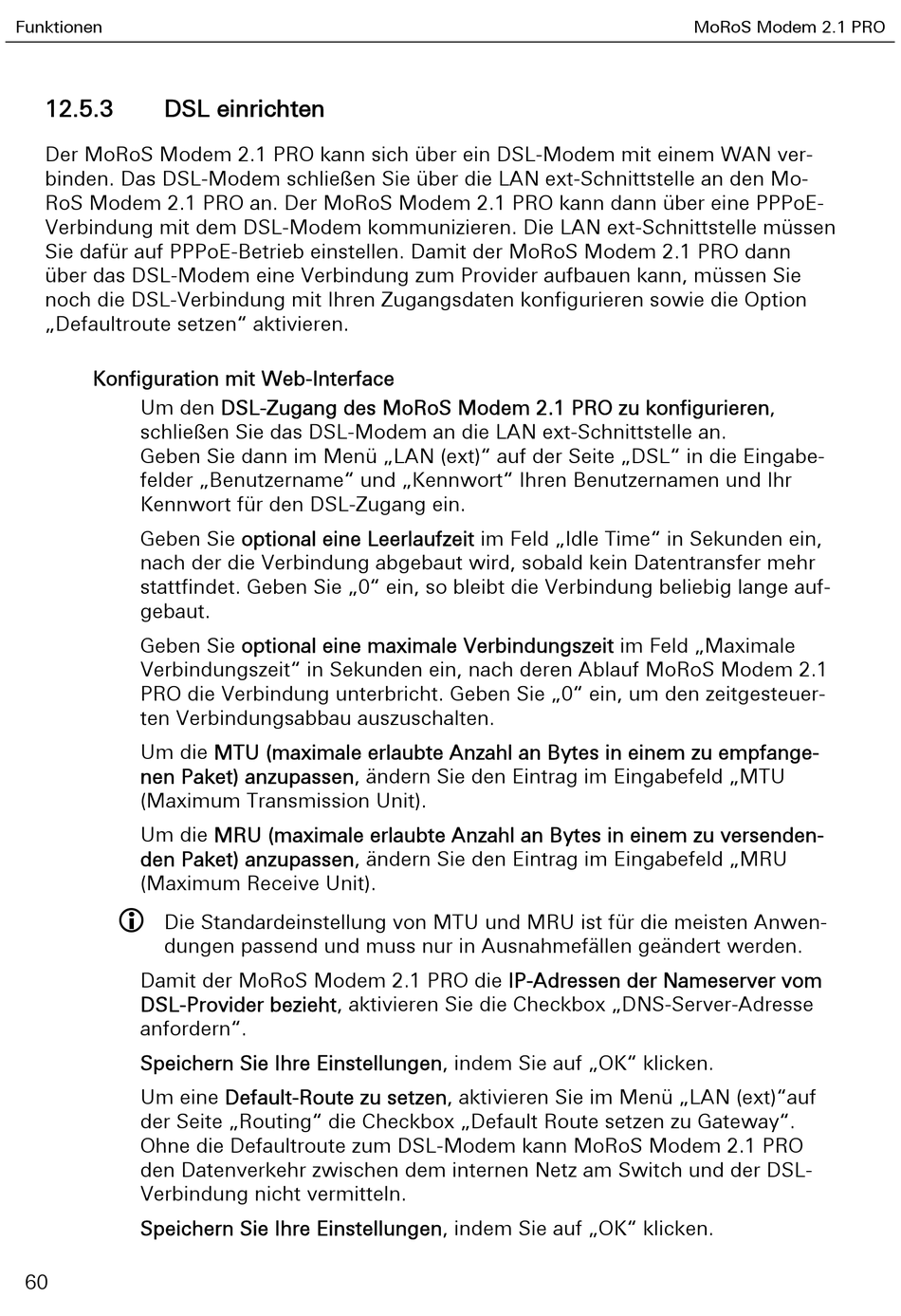 Funktionen

MoRoS Modem 2.1 PRO

12.5.3 DSL einrichten

Der MoRoS Modem 2.1 PRO kann sich über ein DSL-Modem mit einem WAN verbinden. Das DSL-Modem schließen Sie über die LAN ext-Schnittstelle an den MoRoS Modem 2.1 PRO an. Der MoRoS Modem 2.1 PRO kann dann über eine PPPoE-Verbindung mit dem DSL-Modem kommunizieren. Die LAN ext-Schnittstelle müssen Sie dafür auf PPPoE-Betrieb einstellen. Damit der MoRoS Modem 2.1 PRO dann über das DSL-Modem eine Verbindung zum Provider aufbauen kann, müssen Sie noch die DSL-Verbindung mit Ihren Zugangsdaten konfigurieren sowie die Option „Defaultroute setzen“ aktivieren.

Konfiguration mit Web-Interface

Um den DSL-Zugang des MoRoS Modem 2.1 PRO zu konfigurieren, schließen Sie das DSL-Modem an die LAN ext-Schnittstelle an.
Geben Sie dann im Menü „LAN (ext)“ auf der Seite „DSL“ in die Eingabefelder „Benutzername“ und „Kennwort“ Ihren Benutzernamen und Ihr Kennwort für den DSL-Zugang ein.

Geben Sie optional eine Leerlaufzeit im Feld „Idle Time“ in Sekunden ein, nach der die Verbindung abgebaut wird, sobald kein Datentransfer mehr stattfindet. Geben Sie „0“ ein, so bleibt die Verbindung beliebig lange aufgebaut.

Geben Sie optional eine maximale Verbindungszeit im Feld „Maximale Verbindungszeit“ in Sekunden ein, nach deren Ablauf MoRoS Modem 2.1 PRO die Verbindung unterbricht. Geben Sie „0“ ein, um den zeitgesteuerten Verbindungsabbau auszuschalten.

Um die MTU (maximale erlaubte Anzahl an Bytes in einem zu empfangenen Paket) anzupassen, ändern Sie den Eintrag im Eingabefeld „MTU (Maximum Transmission Unit).

Um die MRU (maximale erlaubte Anzahl an Bytes in einem zu versendenden Paket) anzupassen, ändern Sie den Eintrag im Eingabefeld „MRU (Maximum Receive Unit).

Die Standardeinstellung von MTU und MRU ist für die meisten Anwendungen passend und muss nur in Ausnahmefällen geändert werden.

Damit der MoRoS Modem 2.1 PRO die IP-Adressen der Nameserver vom DSL-Provider bezieht, aktivieren Sie die Checkbox „DNS-Server-Adresse anfordern“.

Speichern Sie Ihre Einstellungen, indem Sie auf „OK“ klicken.

Um eine Default-Route zu setzen, aktivieren Sie im Menü „LAN (ext)“auf der Seite „Routing“ die Checkbox „Default Route setzen zu Gateway“. Ohne die Defaultroute zum DSL-Modem kann MoRoS Modem 2.1 PRO den Datenverkehr zwischen dem internen Netz am Switch und der DSL-Verbindung nicht vermitteln.

Speichern Sie Ihre Einstellungen, indem Sie auf „OK“ klicken.

60